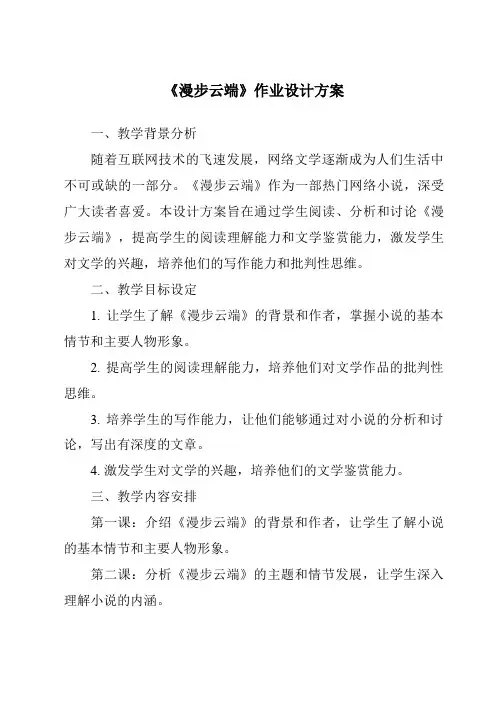 《漫步云端》作业设计方案

一、教学背景分析

随着互联网技术的飞速发展，网络文学逐渐成为人们生活中不可或缺的一部分。《漫步云端》作为一部热门网络小说，深受广大读者喜爱。本设计方案旨在通过学生阅读、分析和讨论《漫步云端》，提高学生的阅读理解能力和文学鉴赏能力，激发学生对文学的兴趣，培养他们的写作能力和批判性思维。

二、教学目标设定

1. 让学生了解《漫步云端》的背景和作者，掌握小说的基本情节和主要人物形象。

2. 提高学生的阅读理解能力，培养他们对文学作品的批判性思维。

3. 培养学生的写作能力，让他们能够通过对小说的分析和讨论，写出有深度的文章。

4. 激发学生对文学的兴趣，培养他们的文学鉴赏能力。

三、教学内容安排

第一课：介绍《漫步云端》的背景和作者，让学生了解小说的基本情节和主要人物形象。

第二课：分析《漫步云端》的主题和情节发展，让学生深入理解小说的内涵。